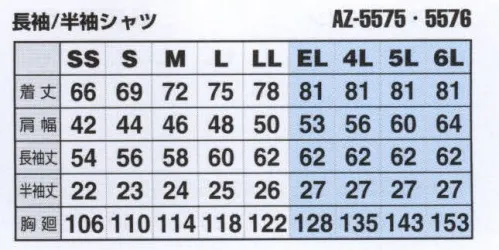 長袖/半袖シャツ

AZ-5575・5576

| | SS | S | M | L | LL | EL | 4L | 5L | 6L |
|---|---|---|---|---|---|---|---|---|---|
| 着丈 | 66 | 69 | 72 | 75 | 78 | 81 | 81 | 81 | 81 |
| 肩幅 | 42 | 44 | 46 | 48 | 50 | 53 | 56 | 60 | 64 |
| 長袖丈 | 54 | 56 | 58 | 60 | 62 | 62 | 62 | 62 | 62 |
| 半袖丈 | 22 | 23 | 24 | 25 | 26 | 27 | 27 | 27 | 27 |
| 胸廻 | 106 | 110 | 114 | 118 | 122 | 128 | 135 | 143 | 153 |